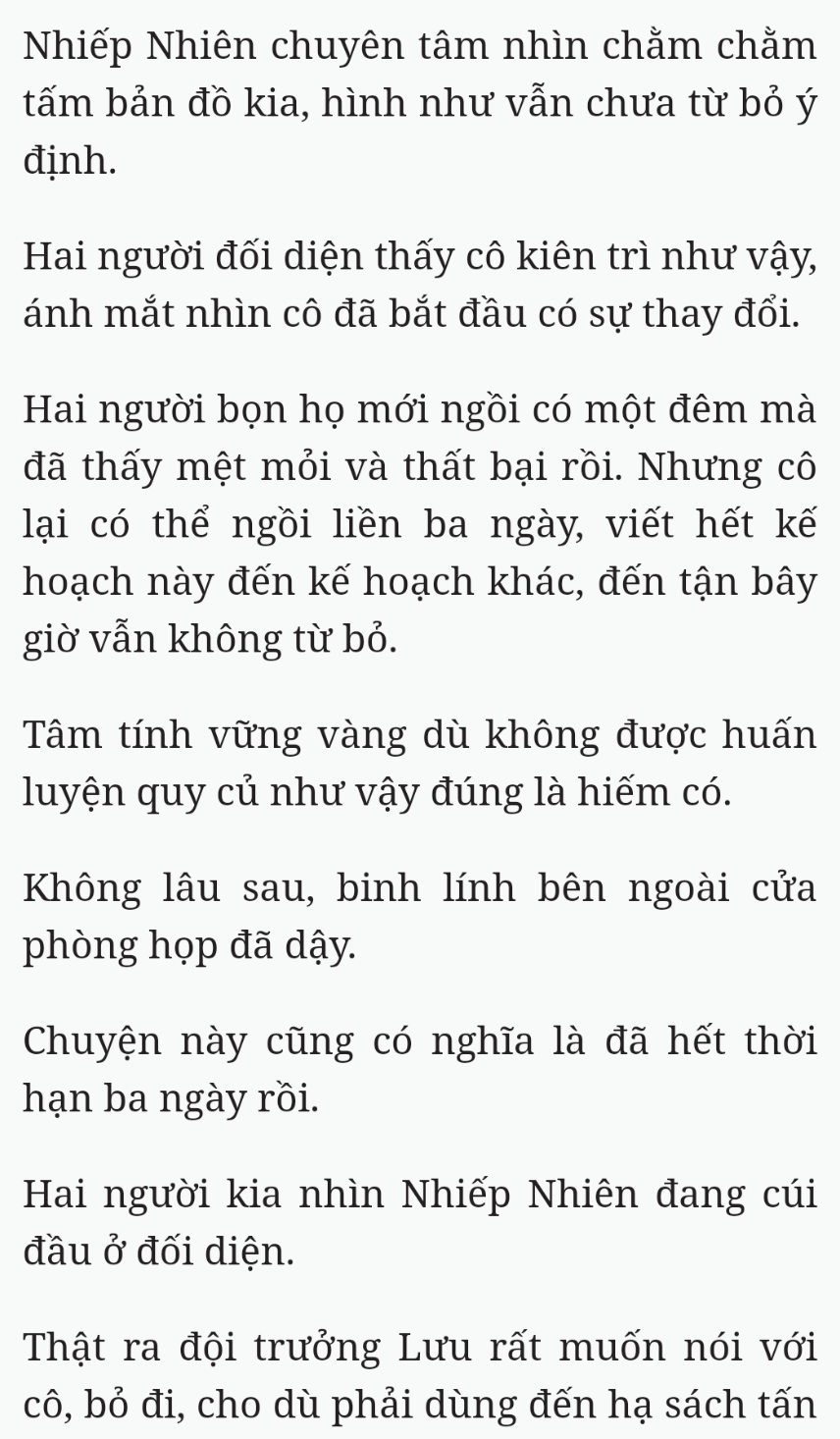 Nhiếp Nhiên chuyên tâm nhìn chằm chằm tấm bản đồ kia, hình như vẫn chưa từ bỏ ý định.

Hai người đối diện thấy cô kiên trì như vậy, ánh mắt nhìn cô đã bắt đầu có sự thay đổi.

Hai người bọn họ mới ngồi có một đêm mà đã thấy mệt mỏi và thất bại rồi. Nhưng cô lại có thể ngồi liền ba ngày, viết hết kế hoạch này đến kế hoạch khác, đến tận bây giờ vẫn không từ bỏ.

Tâm tính vững vàng dù không được huấn luyện quy củ như vậy đúng là hiếm có.

Không lâu sau, binh lính bên ngoài cửa phòng họp đã dậy.

Chuyện này cũng có nghĩa là đã hết thời hạn ba ngày rồi.

Hai người kia nhìn Nhiếp Nhiên đang cúi đầu ở đối diện.

Thật ra đội trưởng Lưu rất muốn nói với cô, bỏ đi, cho dù phải dùng đến hạ sách tấn